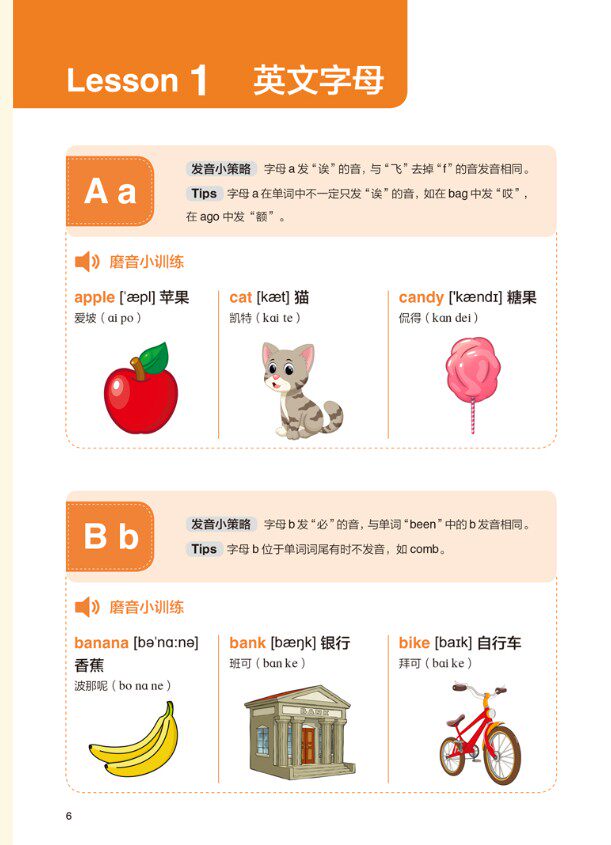 Lesson 1 英文字母

A a

发音小策略 字母a发“诶”的音，与“飞”去掉“f”的音发音相同。

Tips 字母a在单词中不一定只发“诶”的音，如在bag中发“哎”，在ago中发“额”。

磨音小训练

apple ['æpl] 苹果
爱坡（ai po）

cat [kæt] 猫
凯特（kai te）

candy ['kændɪ] 糖果
侃得（kan dei）

B b

发音小策略 字母b发“必”的音，与单词“been”中的b发音相同。

Tips 字母b位于单词词尾有时不发音，如comb。

磨音小训练

banana [bə'nɑ:nə] 香蕉
波那呢（bo na ne）

bank [bæŋk] 银行
班可（ban ke）

bike [baɪk] 自行车
拜可（bai ke）

6